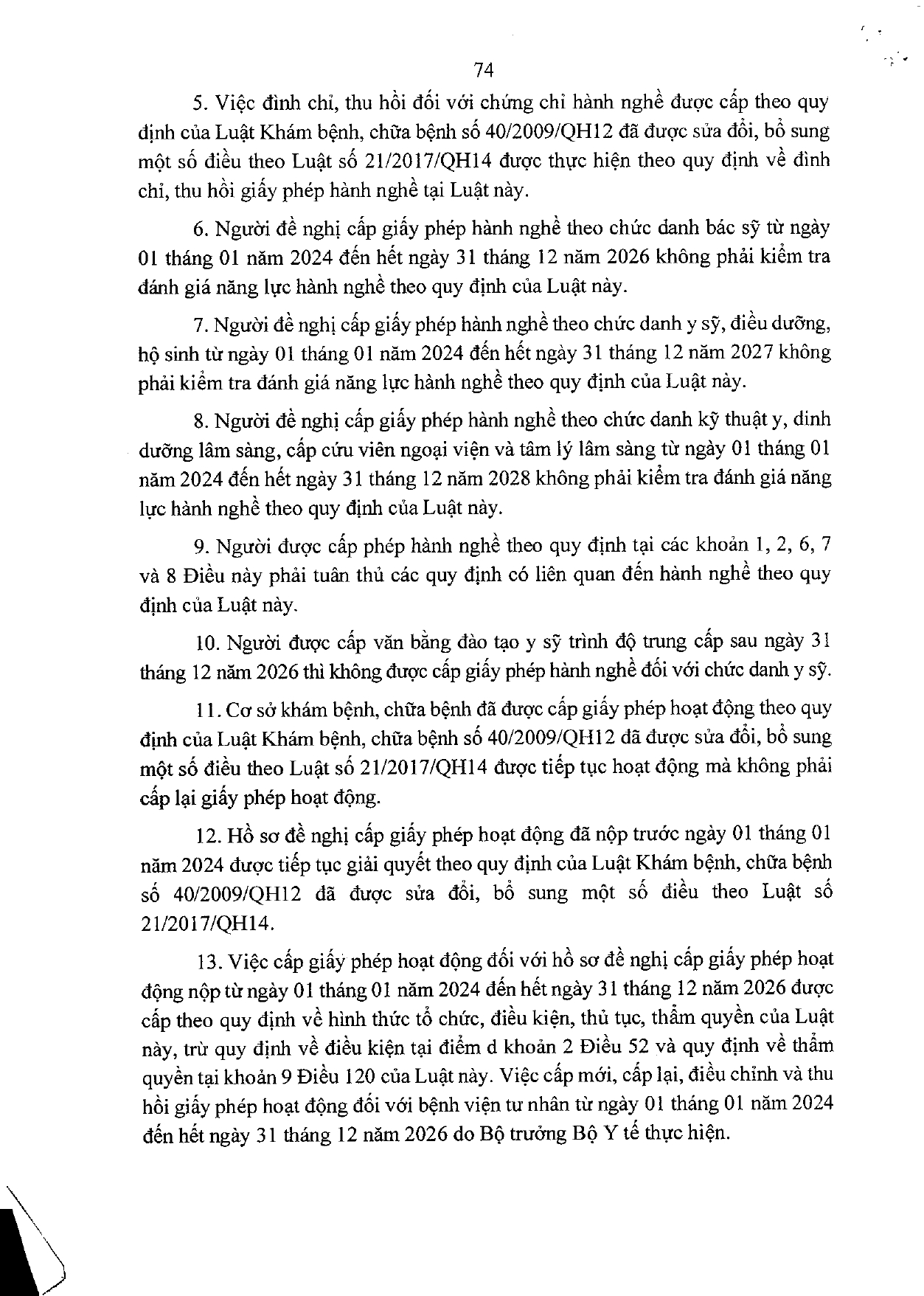 74

5. Việc đình chỉ, thu hồi đối với chứng chỉ hành nghề được cấp theo quy định của Luật Khám bệnh, chữa bệnh số 40/2009/QH12 đã được sửa đổi, bổ sung một số điều theo Luật số 21/2017/QH14 được thực hiện theo quy định về đình chỉ, thu hồi giấy phép hành nghề tại Luật này.

6. Người đề nghị cấp giấy phép hành nghề theo chức danh bác sỹ từ ngày 01 tháng 01 năm 2024 đến hết ngày 31 tháng 12 năm 2026 không phải kiểm tra đánh giá năng lực hành nghề theo quy định của Luật này.

7. Người đề nghị cấp giấy phép hành nghề theo chức danh y sỹ, điều dưỡng, hộ sinh từ ngày 01 tháng 01 năm 2024 đến hết ngày 31 tháng 12 năm 2027 không phải kiểm tra đánh giá năng lực hành nghề theo quy định của Luật này.

8. Người đề nghị cấp giấy phép hành nghề theo chức danh kỹ thuật y, dinh dưỡng lâm sàng, cấp cứu viên ngoại viện và tâm lý lâm sàng từ ngày 01 tháng 01 năm 2024 đến hết ngày 31 tháng 12 năm 2028 không phải kiểm tra đánh giá năng lực hành nghề theo quy định của Luật này.

9. Người được cấp phép hành nghề theo quy định tại các khoản 1, 2, 6, 7 và 8 Điều này phải tuân thủ các quy định có liên quan đến hành nghề theo quy định của Luật này.

10. Người được cấp văn bằng đào tạo y sỹ trình độ trung cấp sau ngày 31 tháng 12 năm 2026 thì không được cấp giấy phép hành nghề đối với chức danh y sỹ.

11. Cơ sở khám bệnh, chữa bệnh đã được cấp giấy phép hoạt động theo quy định của Luật Khám bệnh, chữa bệnh số 40/2009/QH12 đã được sửa đổi, bổ sung một số điều theo Luật số 21/2017/QH14 được tiếp tục hoạt động mà không phải cấp lại giấy phép hoạt động.

12. Hồ sơ đề nghị cấp giấy phép hoạt động đã nộp trước ngày 01 tháng 01 năm 2024 được tiếp tục giải quyết theo quy định của Luật Khám bệnh, chữa bệnh số 40/2009/QH12 đã được sửa đổi, bổ sung một số điều theo Luật số 21/2017/QH14.

13. Việc cấp giấy phép hoạt động đối với hồ sơ đề nghị cấp giấy phép hoạt động nộp từ ngày 01 tháng 01 năm 2024 đến hết ngày 31 tháng 12 năm 2026 được cấp theo quy định về hình thức tổ chức, điều kiện, thủ tục, thẩm quyền của Luật này, trừ quy định về điều kiện tại điểm d khoản 2 Điều 52 và quy định về thẩm quyền tại khoản 9 Điều 120 của Luật này. Việc cấp mới, cấp lại, điều chỉnh và thu hồi giấy phép hoạt động đối với bệnh viện tư nhân từ ngày 01 tháng 01 năm 2024 đến hết ngày 31 tháng 12 năm 2026 do Bộ trưởng Bộ Y tế thực hiện.